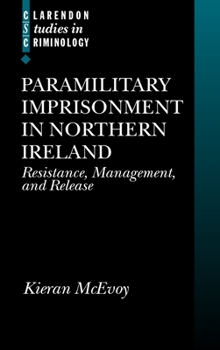 CLARENDON
Studies in
CRIMINOLOGY

PARAMILITARY IMPRISONMENT IN NORTHERN IRELAND

Resistance, Management, and Release

Kieran McEvoy